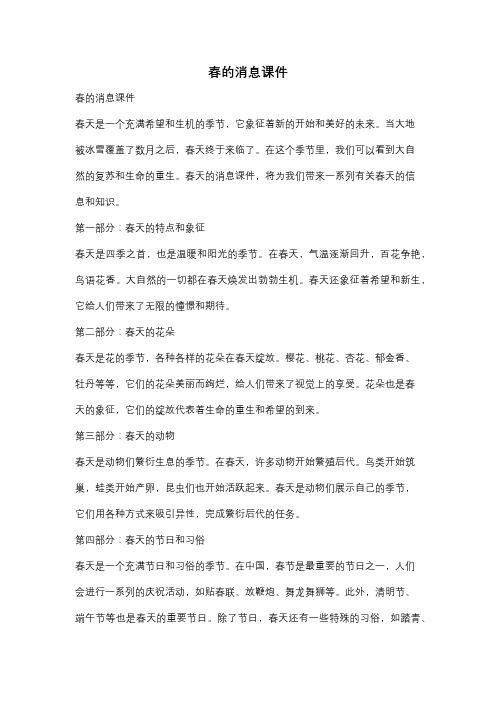 春的消息课件

春的消息课件

春天是一个充满希望和生机的季节，它象征着新的开始和美好的未来。当大地被冰雪覆盖了数月之后，春天终于来临了。在这个季节里，我们可以看到大自然的复苏和生命的重生。春天的消息课件，将为我们带来一系列有关春天的信息和知识。

第一部分：春天的特点和象征

春天是四季之首，也是温暖和阳光的季节。在春天，气温逐渐回升，百花争艳，鸟语花香。大自然的一切都在春天焕发出勃勃生机。春天还象征着希望和新生，它给人们带来了无限的憧憬和期待。

第二部分：春天的花朵

春天是花的季节，各种各样的花朵在春天绽放。樱花、桃花、杏花、郁金香、牡丹等等，它们的花朵美丽而绚烂，给人们带来了视觉上的享受。花朵也是春天的象征，它们的绽放代表着生命的重生和希望的到来。

第三部分：春天的动物

春天是动物们繁衍生息的季节。在春天，许多动物开始繁殖后代。鸟类开始筑巢，蛙类开始产卵，昆虫们也开始活跃起来。春天是动物们展示自己的季节，它们用各种方式来吸引异性，完成繁衍后代的任务。

第四部分：春天的节日和习俗

春天是一个充满节日和习俗的季节。在中国，春节是最重要的节日之一，人们会进行一系列的庆祝活动，如贴春联、放鞭炮、舞龙舞狮等。此外，清明节、端午节等也是春天的重要节日。除了节日，春天还有一些特殊的习俗，如踏青、